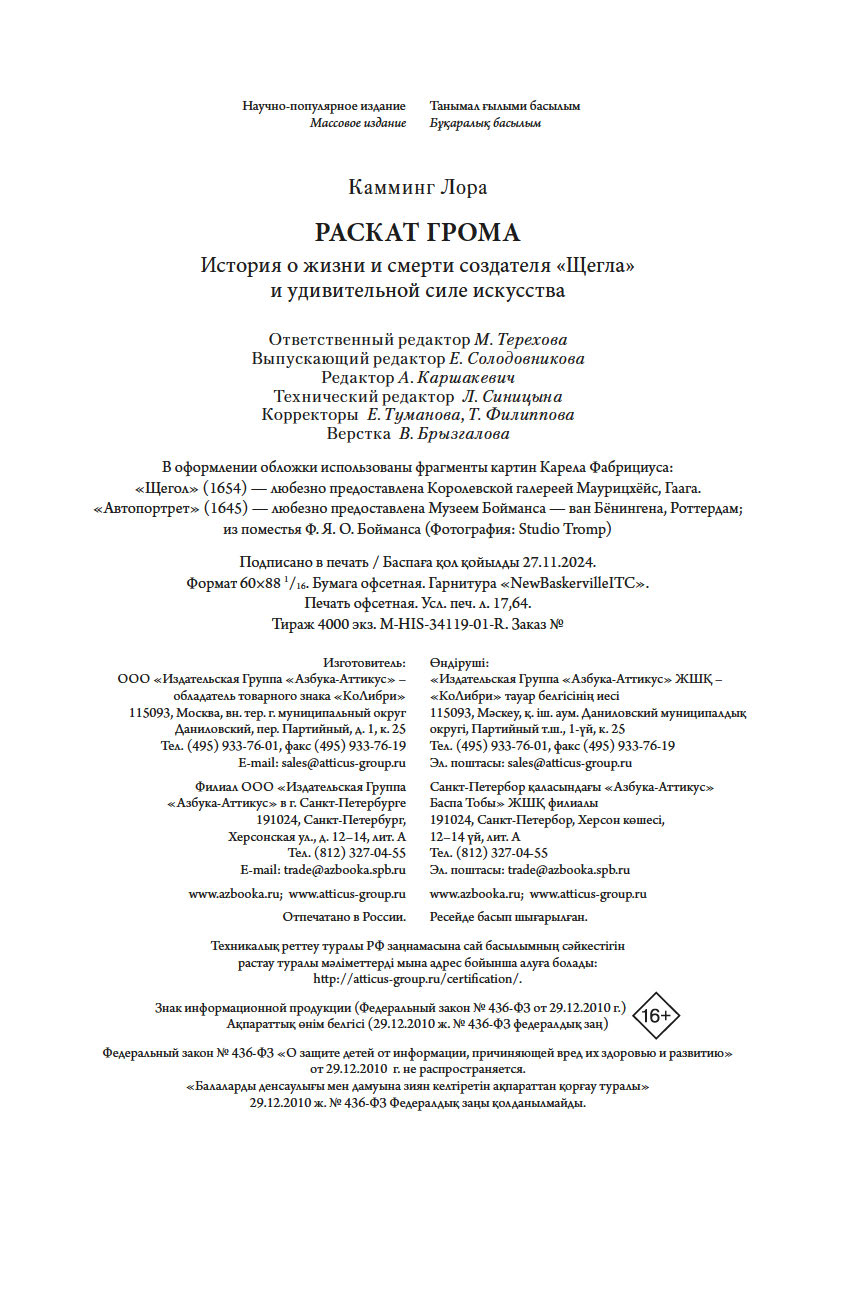 Научно-популярное издание
Массовое издание

Танымал ғылыми басылым
Бұқаралық басылым

Камминг Лора

РАСКАТ ГРОМА

История о жизни и смерти создателя «Щегла» и удивительной силе искусства

Ответственный редактор М. Терехова
Выпускающий редактор Е. Солодовникова
Редактор А. Каршакевич
Технический редактор Л. Синицына
Корректоры Е. Туманова, Т. Филиппова
Верстка В. Брызгалова

В оформлении обложки использованы фрагменты картин Карела Фабрициуса: «Щегол» (1654) — любезно предоставлена Королевской галереей Маурицхёйс, Гаага. «Автопортрет» (1645) — любезно предоставлена Музеем Бойманса — ван Бёнингена, Роттердам; из поместья Ф. Я. О. Бойманса (Фотография: Studio Tromp)

Подписано в печать / Баспаға қол қойылды 27.11.2024.
Формат 60×88 $^1/_{16}$. Бумага офсетная. Гарнитура «NewBaskervilleITC».
Печать офсетная. Усл. печ. л. 17,64.
Тираж 4000 экз. M-HIS-34119-01-R. Заказ №

Изготовитель:
ООО «Издательская Группа «Азбука-Аттикус» – обладатель товарного знака «КоЛибри»
115093, Москва, вн. тер. г. муниципальный округ Даниловский, пер. Партийный, д. 1, к. 25
Тел. (495) 933-76-01, факс (495) 933-76-19
E-mail: sales@atticus-group.ru

Филиал ООО «Издательская Группа «Азбука-Аттикус» в г. Санкт-Петербурге
191024, Санкт-Петербург, Херсонская ул., д. 12–14, лит. А
Тел. (812) 327-04-55
E-mail: trade@azbooka.spb.ru

www.azbooka.ru; www.atticus-group.ru

Отпечатано в России.

Өндіруші:
«Издательская Группа «Азбука-Аттикус» ЖШҚ – «КоЛибри» тауар белгісінің иесі
115093, Мәскеу, қ. іш. аум. Даниловский муниципалдық округі, Партийный т.ш., 1-үй, к. 25
Тел. (495) 933-76-01, факс (495) 933-76-19
Эл. поштасы: sales@atticus-group.ru

Санкт-Петербор қаласындағы «Азбука-Аттикус» Баспа Тобы» ЖШҚ филиалы
191024, Санкт-Петербор, Херсон көшесі, 12–14 үй, лит. А
Тел. (812) 327-04-55
Эл. поштасы: trade@azbooka.spb.ru

www.azbooka.ru; www.atticus-group.ru

Ресейде басып шығарылған.

Техникалық реттеу туралы РФ заңнамасына сай басылымның сәйкестігін растау туралы мәліметтерді мына адрес бойынша алуға болады: http://atticus-group.ru/certification/.

Знак информационной продукции (Федеральный закон № 436-ФЗ от 29.12.2010 г.)
Ақпараттық өнім белгісі (29.12.2010 ж. № 436-ФЗ федералдық заң)
16+

Федеральный закон № 436-ФЗ «О защите детей от информации, причиняющей вред их здоровью и развитию» от 29.12.2010 г. не распространяется.
«Балаларды денсаулығы мен дамуына зиян келтіретін ақпараттан қорғау туралы» 29.12.2010 ж. № 436-ФЗ Федералдық заңы қолданылмайды.